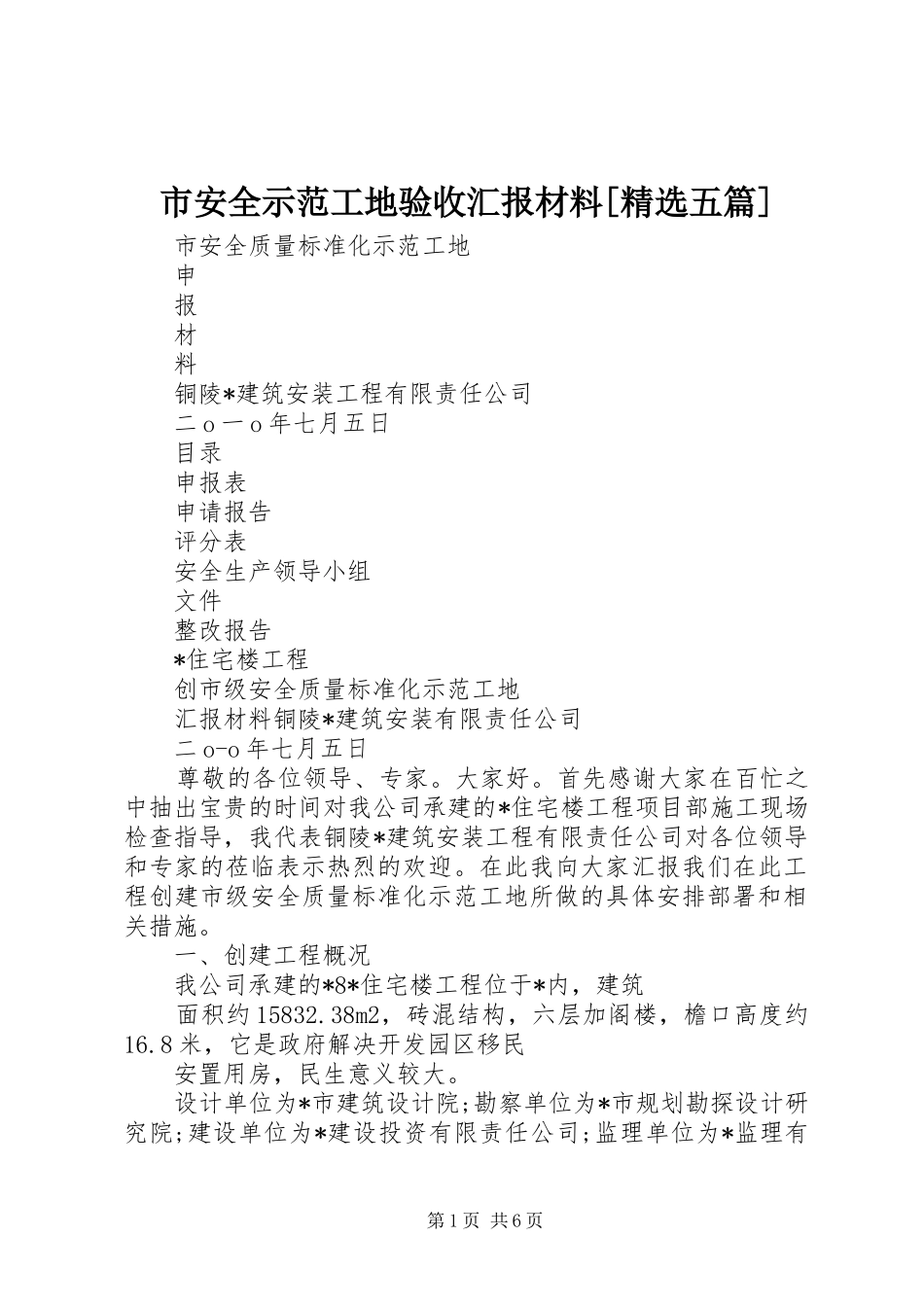 市安全示范工地验收汇报材料[精选五篇]

市安全质量标准化示范工地
申
报
材
料
铜陵*建筑安装工程有限责任公司
二ｏ一ｏ年七月五日
目录
申报表
申请报告
评分表
安全生产领导小组
文件
整改报告
*住宅楼工程
创市级安全质量标准化示范工地
汇报材料铜陵*建筑安装有限责任公司
二o-o年七月五日

尊敬的各位领导、专家。大家好。首先感谢大家在百忙之中抽出宝贵的时间对我公司承建的*住宅楼工程项目部施工现场检查指导，我代表铜陵*建筑安装工程有限责任公司对各位领导和专家的莅临表示热烈的欢迎。在此我向大家汇报我们在此工程创建市级安全质量标准化示范工地所做的具体安排部署和相关措施。

一、创建工程概况

我公司承建的*8*住宅楼工程位于*内，建筑

面积约15832.38m2，砖混结构，六层加阁楼，檐口高度约16.8米，它是政府解决开发园区移民

安置用房，民生意义较大。

设计单位为*市建筑设计院;勘察单位为*市规划勘探设计研究院;建设单位为*建设投资有限责任公司;监理单位为*监理有

第1页 共6页